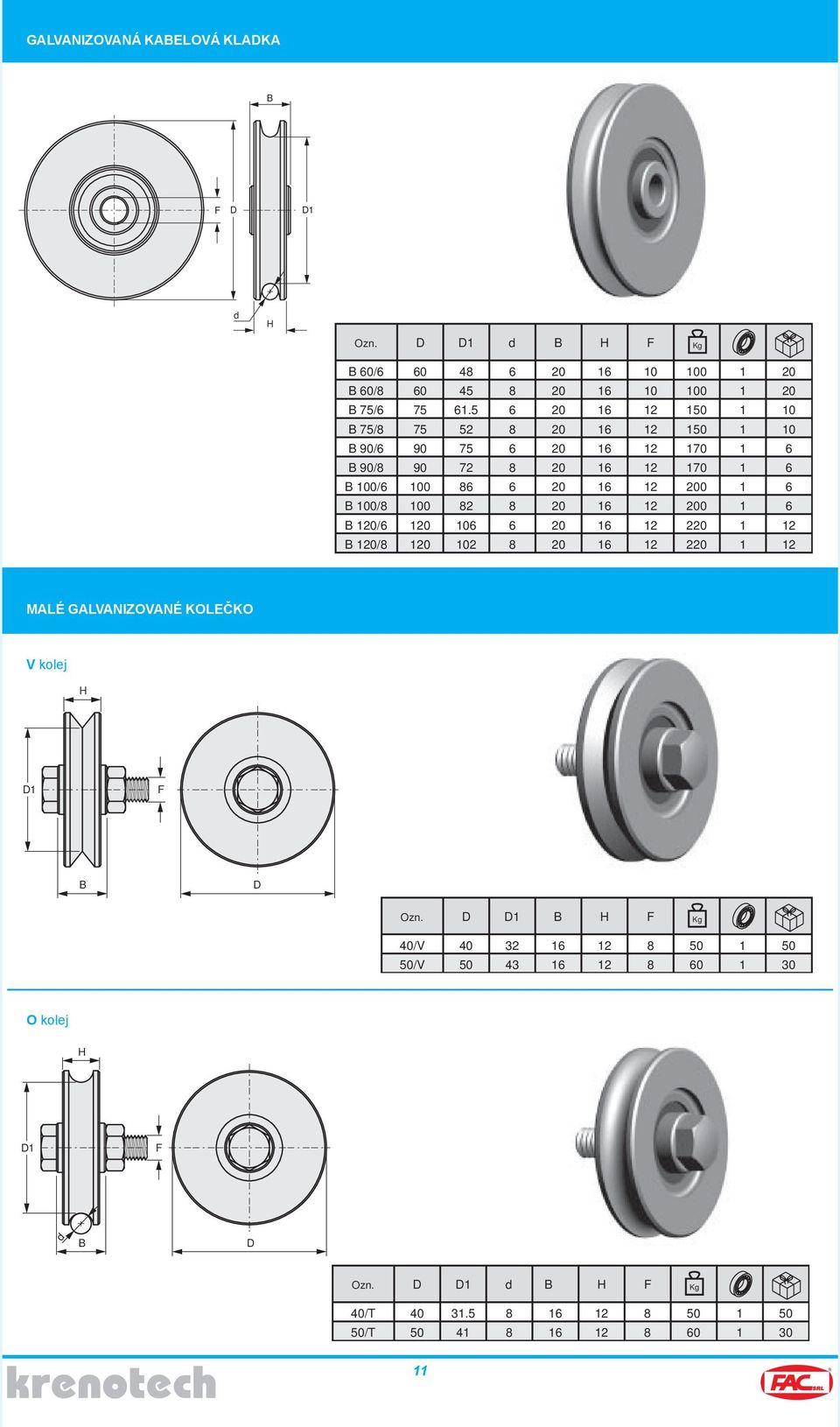 GALVANIZOVANÁ KABELOVÁ KLADKA

B
F D D1
d H

| Ozn. | D | D1 | d | B | H | F | Kg | | |
|---|---|---|---|---|---|---|---|---|---|
| B 60/6 | 60 | 48 | 6 | 20 | 16 | 10 | 100 | 1 | 20 |
| B 60/8 | 60 | 45 | 8 | 20 | 16 | 10 | 100 | 1 | 20 |
| B 75/6 | 75 | 61.5 | 6 | 20 | 16 | 12 | 150 | 1 | 10 |
| B 75/8 | 75 | 52 | 8 | 20 | 16 | 12 | 150 | 1 | 10 |
| B 90/6 | 90 | 75 | 6 | 20 | 16 | 12 | 170 | 1 | 6 |
| B 90/8 | 90 | 72 | 8 | 20 | 16 | 12 | 170 | 1 | 6 |
| B 100/6 | 100 | 86 | 6 | 20 | 16 | 12 | 200 | 1 | 6 |
| B 100/8 | 100 | 82 | 8 | 20 | 16 | 12 | 200 | 1 | 6 |
| B 120/6 | 120 | 106 | 6 | 20 | 16 | 12 | 220 | 1 | 12 |
| B 120/8 | 120 | 102 | 8 | 20 | 16 | 12 | 220 | 1 | 12 |

MALÉ GALVANIZOVANÉ KOLEČKO

V kolej

H
D1 F
B D

| Ozn. | D | D1 | B | H | F | Kg | | |
|---|---|---|---|---|---|---|---|---|
| 40/V | 40 | 32 | 16 | 12 | 8 | 50 | 1 | 50 |
| 50/V | 50 | 43 | 16 | 12 | 8 | 60 | 1 | 30 |

O kolej

H
D1 F
d B D

| Ozn. | D | D1 | d | B | H | F | Kg | | |
|---|---|---|---|---|---|---|---|---|---|
| 40/T | 40 | 31.5 | 8 | 16 | 12 | 8 | 50 | 1 | 50 |
| 50/T | 50 | 41 | 8 | 16 | 12 | 8 | 60 | 1 | 30 |

krenotech
11
FAC SRL